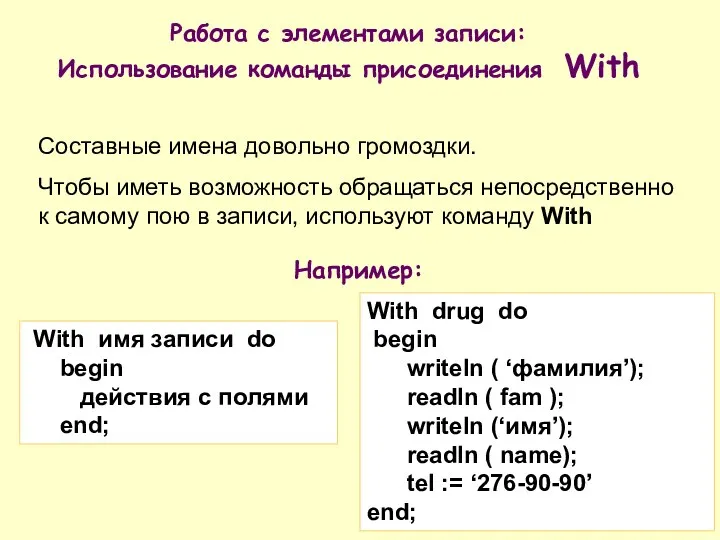 Работа с элементами записи:
Использование команды присоединения With

Составные имена довольно громоздки.

Чтобы иметь возможность обращаться непосредственно к самому пою в записи, используют команду With

Например:

With имя записи do
begin
действия с полями
end;

With drug do
begin
writeln ( ‘фамилия’);
readln ( fam );
writeln (‘имя’);
readln ( name);
tel := ‘276-90-90’
end;